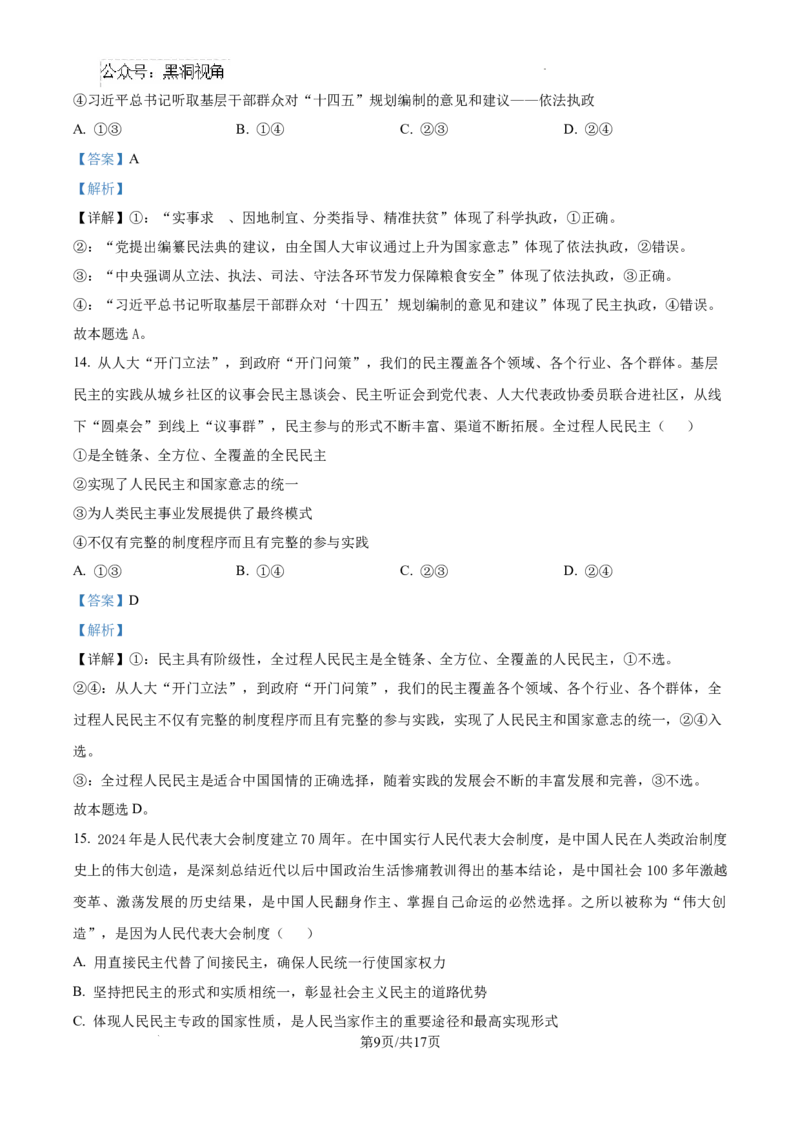 公众号：黑洞视角

④习近平总书记听取基层干部群众对“十四五”规划编制的意见和建议——依法执政

A. ①③ B. ①④ C. ②③ D. ②④

【答案】A

【解析】

【详解】①：“实事求 、因地制宜、分类指导、精准扶贫”体现了科学执政，①正确。

②：“党提出编纂民法典的建议，由全国人大审议通过上升为国家意志”体现了依法执政，②错误。

③：“中央强调从立法、执法、司法、守法各环节发力保障粮食安全”体现了依法执政，③正确。

④：“习近平总书记听取基层干部群众对‘十四五’规划编制的意见和建议”体现了民主执政，④错误。

故本题选A。

14. 从人大“开门立法”，到政府“开门问策”，我们的民主覆盖各个领域、各个行业、各个群体。基层民主的实践从城乡社区的议事会民主恳谈会、民主听证会到党代表、人大代表政协委员联合进社区，从线下“圆桌会”到线上“议事群”，民主参与的形式不断丰富、渠道不断拓展。全过程人民民主（ ）

①是全链条、全方位、全覆盖的全民民主

②实现了人民民主和国家意志的统一

③为人类民主事业发展提供了最终模式

④不仅有完整的制度程序而且有完整的参与实践

A. ①③ B. ①④ C. ②③ D. ②④

【答案】D

【解析】

【详解】①：民主具有阶级性，全过程人民民主是全链条、全方位、全覆盖的人民民主，①不选。

②④：从人大“开门立法”，到政府“开门问策”，我们的民主覆盖各个领域、各个行业、各个群体，全过程人民民主不仅有完整的制度程序而且有完整的参与实践，实现了人民民主和国家意志的统一，②④入选。

③：全过程人民民主是适合中国国情的正确选择，随着实践的发展会不断的丰富发展和完善，③不选。

故本题选D。

15. 2024年是人民代表大会制度建立70周年。在中国实行人民代表大会制度，是中国人民在人类政治制度史上的伟大创造，是深刻总结近代以后中国政治生活惨痛教训得出的基本结论，是中国社会100多年激越变革、激荡发展的历史结果，是中国人民翻身作主、掌握自己命运的必然选择。之所以被称为“伟大创造”，是因为人民代表大会制度（ ）

A. 用直接民主代替了间接民主，确保人民统一行使国家权力

B. 坚持把民主的形式和实质相统一，彰显社会主义民主的道路优势

C. 体现人民民主专政的国家性质，是人民当家作主的重要途径和最高实现形式

第9页/共17页